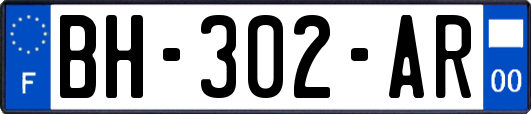 F

BH-302-AR

00